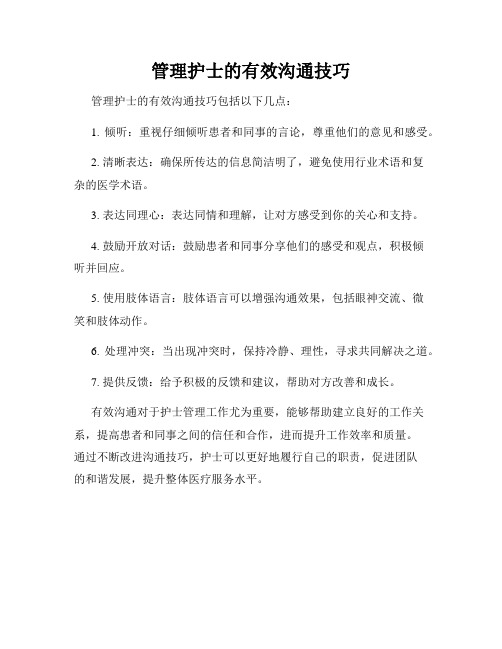 管理护士的有效沟通技巧

管理护士的有效沟通技巧包括以下几点：

1. 倾听：重视仔细倾听患者和同事的言论，尊重他们的意见和感受。

2. 清晰表达：确保所传达的信息简洁明了，避免使用行业术语和复杂的医学术语。

3. 表达同理心：表达同情和理解，让对方感受到你的关心和支持。

4. 鼓励开放对话：鼓励患者和同事分享他们的感受和观点，积极倾听并回应。

5. 使用肢体语言：肢体语言可以增强沟通效果，包括眼神交流、微笑和肢体动作。

6. 处理冲突：当出现冲突时，保持冷静、理性，寻求共同解决之道。

7. 提供反馈：给予积极的反馈和建议，帮助对方改善和成长。

有效沟通对于护士管理工作尤为重要，能够帮助建立良好的工作关系，提高患者和同事之间的信任和合作，进而提升工作效率和质量。通过不断改进沟通技巧，护士可以更好地履行自己的职责，促进团队的和谐发展，提升整体医疗服务水平。